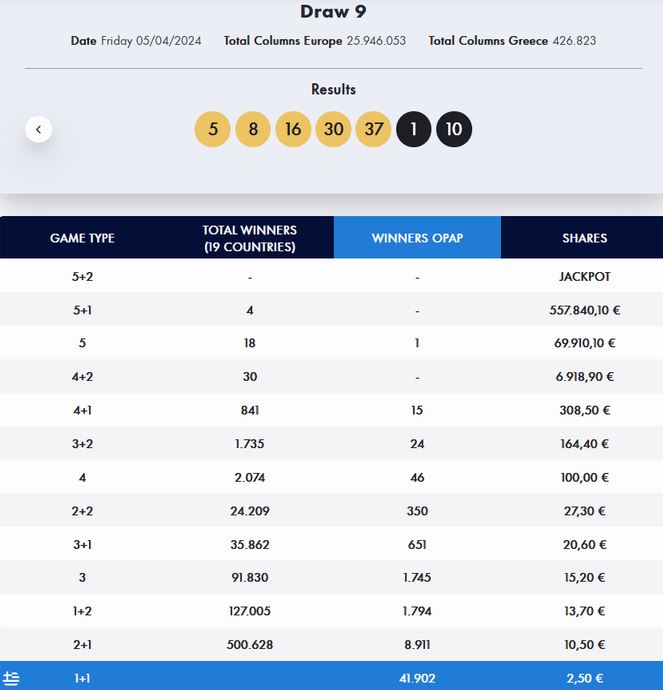 Draw 9

Date Friday 05/04/2024 Total Columns Europe 25.946.053 Total Columns Greece 426.823

Results

5 8 16 30 37 1 10

| GAME TYPE | TOTAL WINNERS (19 COUNTRIES) | WINNERS OPAP | SHARES |
|---|---|---|---|
| 5+2 | - | - | JACKPOT |
| 5+1 | 4 | - | 557.840,10 € |
| 5 | 18 | 1 | 69.910,10 € |
| 4+2 | 30 | - | 6.918,90 € |
| 4+1 | 841 | 15 | 308,50 € |
| 3+2 | 1.735 | 24 | 164,40 € |
| 4 | 2.074 | 46 | 100,00 € |
| 2+2 | 24.209 | 350 | 27,30 € |
| 3+1 | 35.862 | 651 | 20,60 € |
| 3 | 91.830 | 1.745 | 15,20 € |
| 1+2 | 127.005 | 1.794 | 13,70 € |
| 2+1 | 500.628 | 8.911 | 10,50 € |
| 1+1 | | 41.902 | 2,50 € |